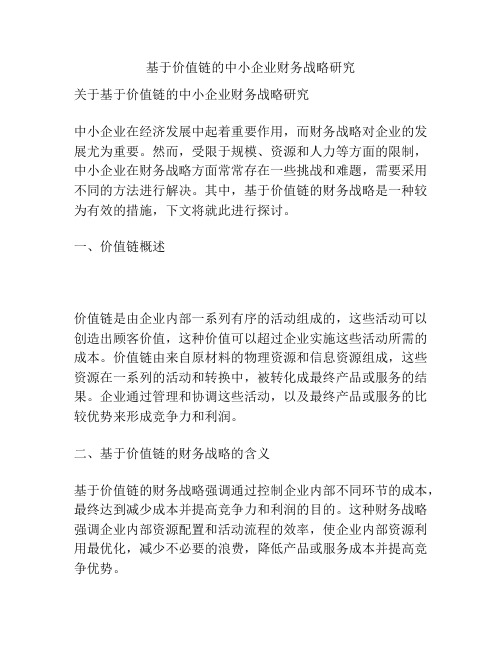 基于价值链的中小企业财务战略研究

关于基于价值链的中小企业财务战略研究

中小企业在经济发展中起着重要作用，而财务战略对企业的发展尤为重要。然而，受限于规模、资源和人力等方面的限制，中小企业在财务战略方面常常存在一些挑战和难题，需要采用不同的方法进行解决。其中，基于价值链的财务战略是一种较为有效的措施，下文将就此进行探讨。

一、价值链概述

价值链是由企业内部一系列有序的活动组成的，这些活动可以创造出顾客价值，这种价值可以超过企业实施这些活动所需的成本。价值链由来自原材料的物理资源和信息资源组成，这些资源在一系列的活动和转换中，被转化成最终产品或服务的结果。企业通过管理和协调这些活动，以及最终产品或服务的比较优势来形成竞争力和利润。

二、基于价值链的财务战略的含义

基于价值链的财务战略强调通过控制企业内部不同环节的成本，最终达到减少成本并提高竞争力和利润的目的。这种财务战略强调企业内部资源配置和活动流程的效率，使企业内部资源利用最优化，减少不必要的浪费，降低产品或服务成本并提高竞争优势。